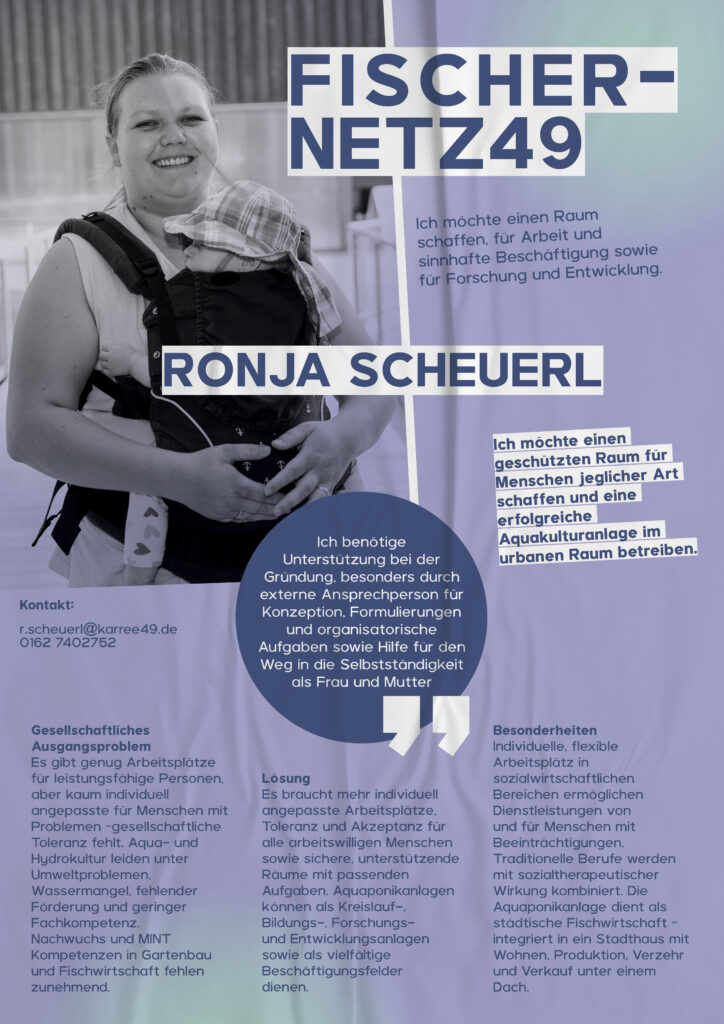 FISCHER-NETZ49

Ich möchte einen Raum schaffen, für Arbeit und sinnhafte Beschäftigung sowie für Forschung und Entwicklung.

RONJA SCHEUERL

Ich möchte einen geschützten Raum für Menschen jeglicher Art schaffen und eine erfolgreiche Aquakulturanlage im urbanen Raum betreiben.

Ich benötige Unterstützung bei der Gründung, besonders durch externe Ansprechperson für Konzeption, Formulierungen und organisatorische Aufgaben sowie Hilfe für den Weg in die Selbstständigkeit als Frau und Mutter

Kontakt:

r.scheuerl@karree49.de
0162 7402752

Gesellschaftliches Ausgangsproblem
Es gibt genug Arbeitsplätze für leistungsfähige Personen, aber kaum individuell angepasste für Menschen mit Problemen -gesellschaftliche Toleranz fehlt. Aqua- und Hydrokultur leiden unter Umweltproblemen, Wassermangel, fehlender Förderung und geringer Fachkompetenz. Nachwuchs und MINT Kompetenzen in Gartenbau und Fischwirtschaft fehlen zunehmend.

Lösung
Es braucht mehr individuell angepasste Arbeitsplätze, Toleranz und Akzeptanz für alle arbeitswilligen Menschen sowie sichere, unterstützende Räume mit passenden Aufgaben. Aquaponikanlagen können als Kreislauf-, Bildungs-, Forschungs- und Entwicklungsanlagen sowie als vielfältige Beschäftigungsfelder dienen.

Besonderheiten
Individuelle, flexible Arbeitsplätze in sozialwirtschaftlichen Bereichen ermöglichen Dienstleistungen von und für Menschen mit Beeinträchtigungen. Traditionelle Berufe werden mit sozialtherapeutischer Wirkung kombiniert. Die Aquaponikanlage dient als städtische Fischwirtschaft - integriert in ein Stadthaus mit Wohnen, Produktion, Verzehr und Verkauf unter einem Dach.